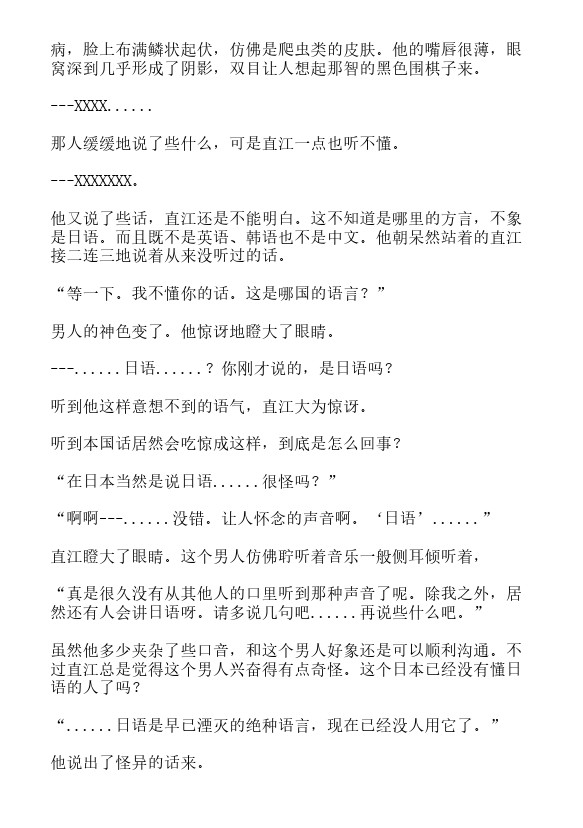 病，脸上布满鳞状起伏，仿佛是爬虫类的皮肤。他的嘴唇很薄，眼窝深到几乎形成了阴影，双目让人想起那智的黑色围棋子来。

---XXXX......

那人缓缓地说了些什么，可是直江一点也听不懂。

---XXXXXXX。

他又说了些话，直江还是不能明白。这不知道是哪里的方言，不象是日语。而且既不是英语、韩语也不是中文。他朝呆然站着的直江接二连三地说着从来没听过的话。

“等一下。我不懂你的话。这是哪国的语言？”

男人的神色变了。他惊讶地瞪大了眼睛。

---......日语......？你刚才说的，是日语吗？

听到他这样意想不到的语气，直江大为惊讶。

听到本国话居然会吃惊成这样，到底是怎么回事？

“在日本当然是说日语......很怪吗？”

“啊啊---......没错。让人怀念的声音啊。‘日语’......”

直江瞪大了眼睛。这个男人仿佛聆听着音乐一般侧耳倾听着，

“真是很久没有从其他人的口里听到那种声音了呢。除我之外，居然还有人会讲日语呀。请多说几句吧......再说些什么吧。”

虽然他多少夹杂了些口音，和这个男人好象还是可以顺利沟通。不过直江总是觉得这个男人兴奋得有点奇怪。这个日本已经没有懂日语的人了吗？

“......日语是早已湮灭的绝种语言，现在已经没人用它了。”

他说出了怪异的话来。